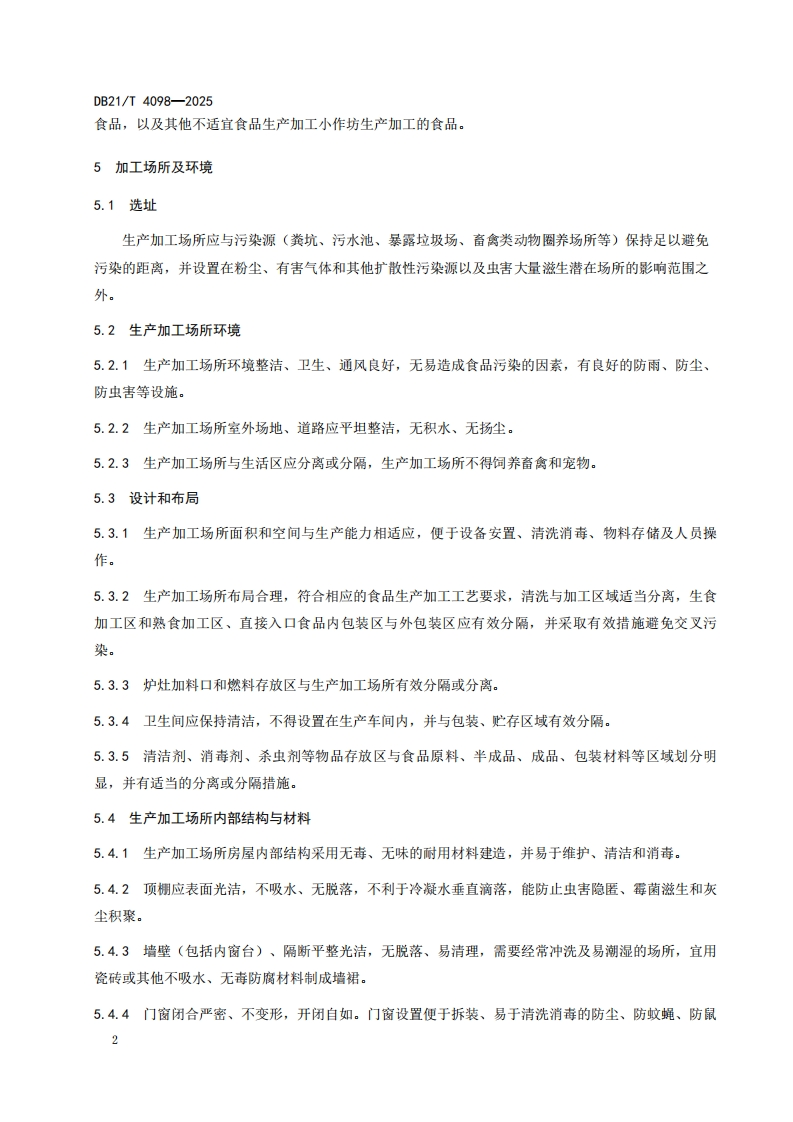 DB21/T 4098—2025

食品，以及其他不适宜食品生产加工小作坊生产加工的食品。

5 加工场所及环境

5.1 选址

生产加工场所应与污染源（粪坑、污水池、暴露垃圾场、畜禽类动物圈养场所等）保持足以避免污染的距离，并设置在粉尘、有害气体和其他扩散性污染源以及虫害大量滋生潜在场所的影响范围之外。

5.2 生产加工场所环境

5.2.1 生产加工场所环境整洁、卫生、通风良好，无易造成食品污染的因素，有良好的防雨、防尘、防虫害等设施。

5.2.2 生产加工场所室外场地、道路应平坦整洁，无积水、无扬尘。

5.2.3 生产加工场所与生活区应分离或分隔，生产加工场所不得饲养畜禽和宠物。

5.3 设计和布局

5.3.1 生产加工场所面积和空间与生产能力相适应，便于设备安置、清洗消毒、物料存储及人员操作。

5.3.2 生产加工场所布局合理，符合相应的食品生产加工工艺要求，清洗与加工区域适当分离，生食加工区和熟食加工区、直接入口食品内包装区与外包装区应有效分隔，并采取有效措施避免交叉污染。

5.3.3 炉灶加料口和燃料存放区与生产加工场所有效分隔或分离。

5.3.4 卫生间应保持清洁，不得设置在生产车间内，并与包装、贮存区域有效分隔。

5.3.5 清洁剂、消毒剂、杀虫剂等物品存放区与食品原料、半成品、成品、包装材料等区域划分明显，并有适当的分离或分隔措施。

5.4 生产加工场所内部结构与材料

5.4.1 生产加工场所房屋内部结构采用无毒、无味的耐用材料建造，并易于维护、清洁和消毒。

5.4.2 顶棚应表面光洁，不吸水、无脱落，不利于冷凝水垂直滴落，能防止虫害隐匿、霉菌滋生和灰尘积聚。

5.4.3 墙壁（包括内窗台）、隔断平整光洁，无脱落、易清理，需要经常冲洗及易潮湿的场所，宜用瓷砖或其他不吸水、无毒防腐材料制成墙裙。

5.4.4 门窗闭合严密、不变形，开闭自如。门窗设置便于拆装、易于清洗消毒的防尘、防蚊蝇、防鼠

2